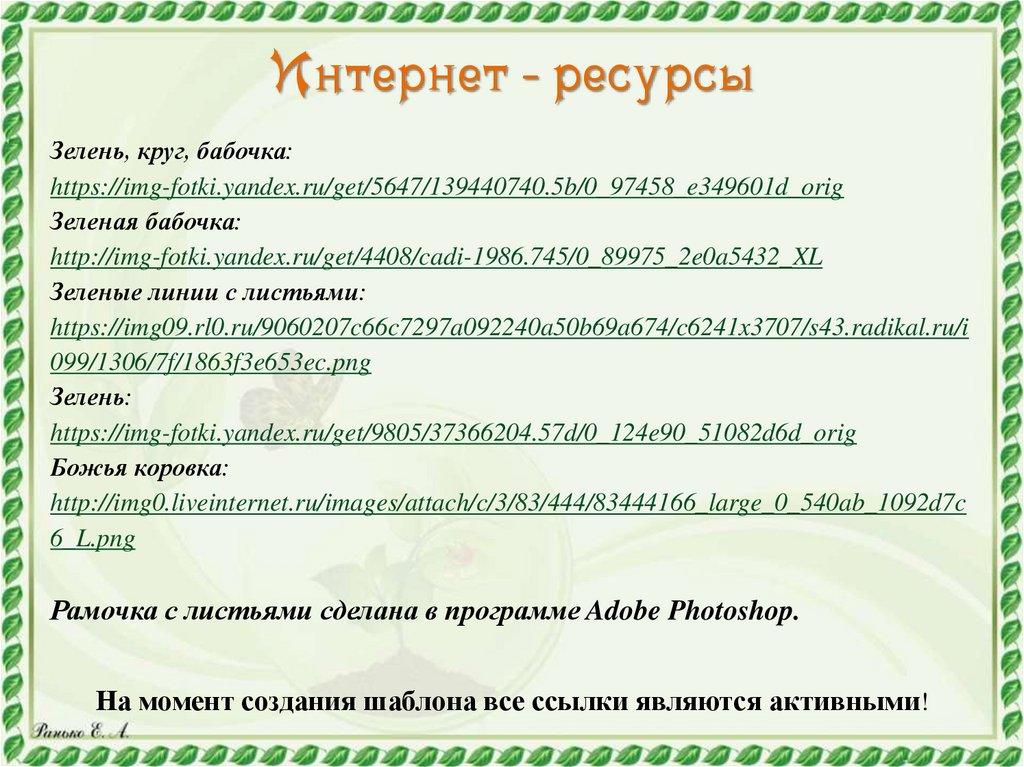 Интернет - ресурсы

Зелень, круг, бабочка:
https://img-fotki.yandex.ru/get/5647/139440740.5b/0_97458_e349601d_orig
Зеленая бабочка:
http://img-fotki.yandex.ru/get/4408/cadi-1986.745/0_89975_2e0a5432_XL
Зеленые линии с листьями:
https://img09.rl0.ru/9060207c66c7297a092240a50b69a674/c6241x3707/s43.radikal.ru/i099/1306/7f/1863f3e653ec.png
Зелень:
https://img-fotki.yandex.ru/get/9805/37366204.57d/0_124e90_51082d6d_orig
Божья коровка:
http://img0.liveinternet.ru/images/attach/c/3/83/444/83444166_large_0_540ab_1092d7c6_L.png

Рамочка с листьями сделана в программе Adobe Photoshop.

На момент создания шаблона все ссылки являются активными!

Ранько Е. А.